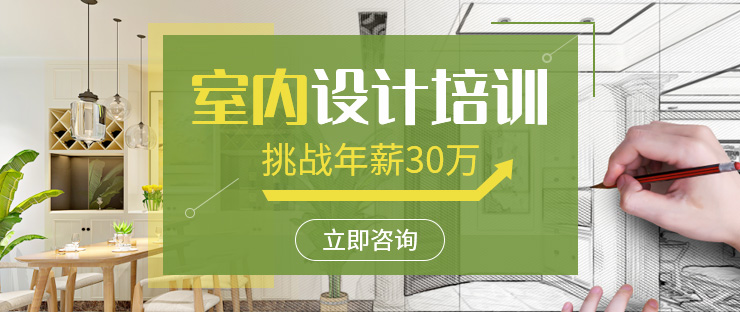 室内设计培训

挑战年薪30万

立即咨询